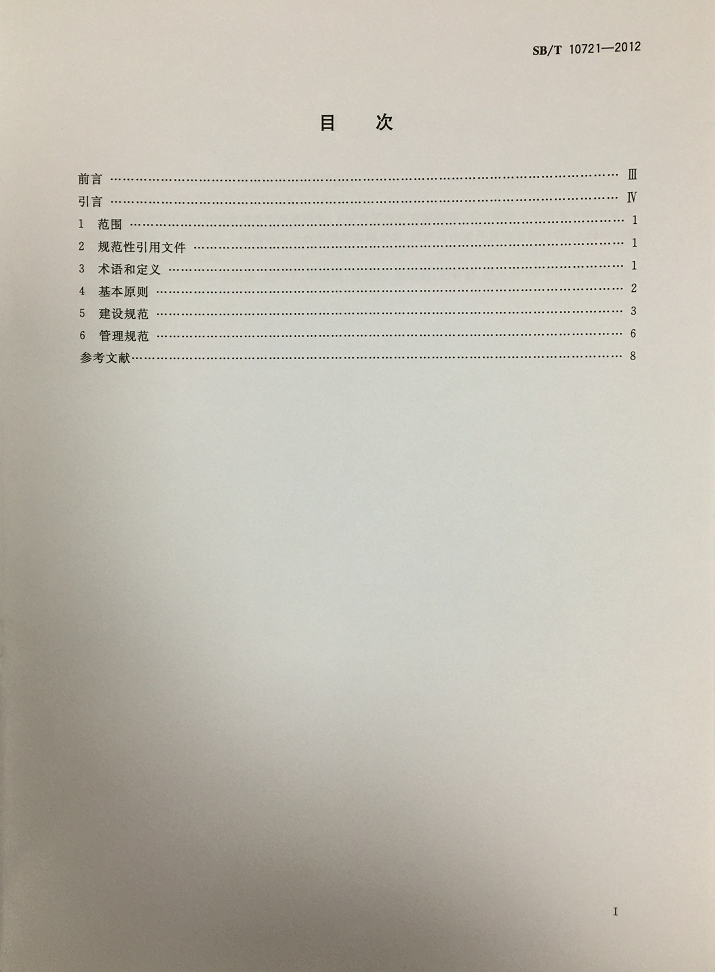 SB/T 10721—2012

目 次

前言 Ⅲ
引言 Ⅳ
1 范围 1
2 规范性引用文件 1
3 术语和定义 1
4 基本原则 2
5 建设规范 3
6 管理规范 6
参考文献 8

I